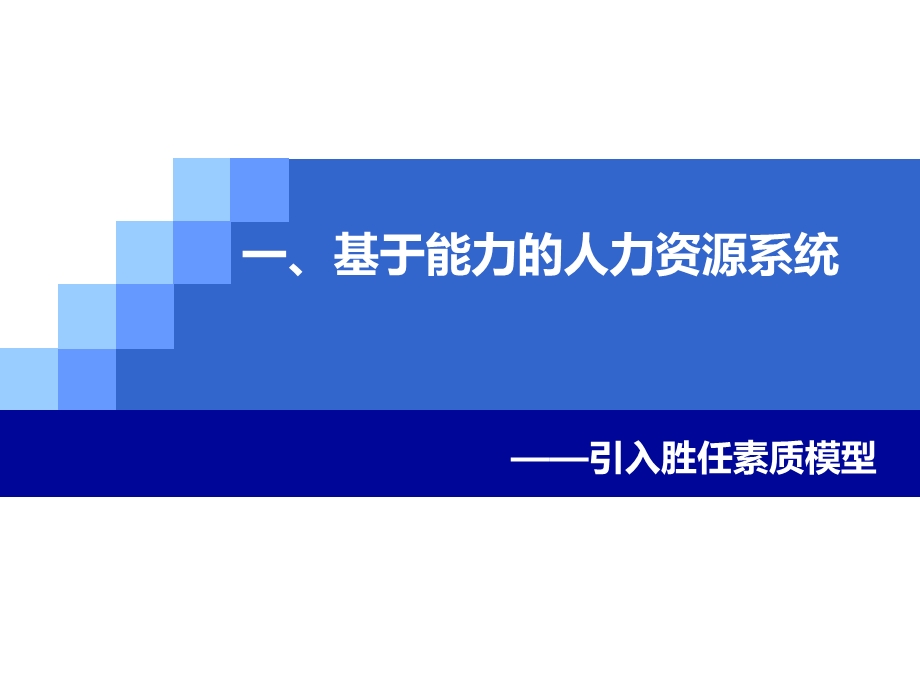 一、基于能力的人力资源系统

——引入胜任素质模型